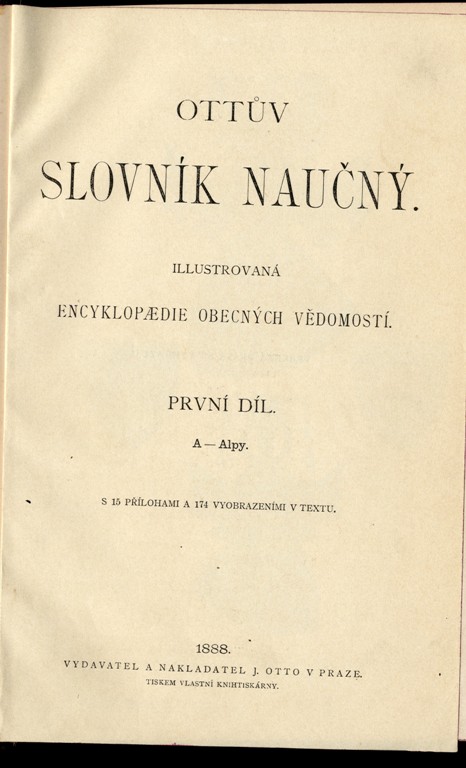 OTTŮV

SLOVNÍK NAUČNÝ.

ILLUSTROVANÁ

ENCYKLOPÆDIE OBECNÝCH VĚDOMOSTÍ.

PRVNÍ DÍL.

A — Alpy.

S 15 PŘÍLOHAMI A 174 VYOBRAZENÍMI V TEXTU.

1888.

VYDAVATEL A NAKLADATEL J. OTTO V PRAZE.

TISKEM VLASTNÍ KNIHTISKÁRNY.